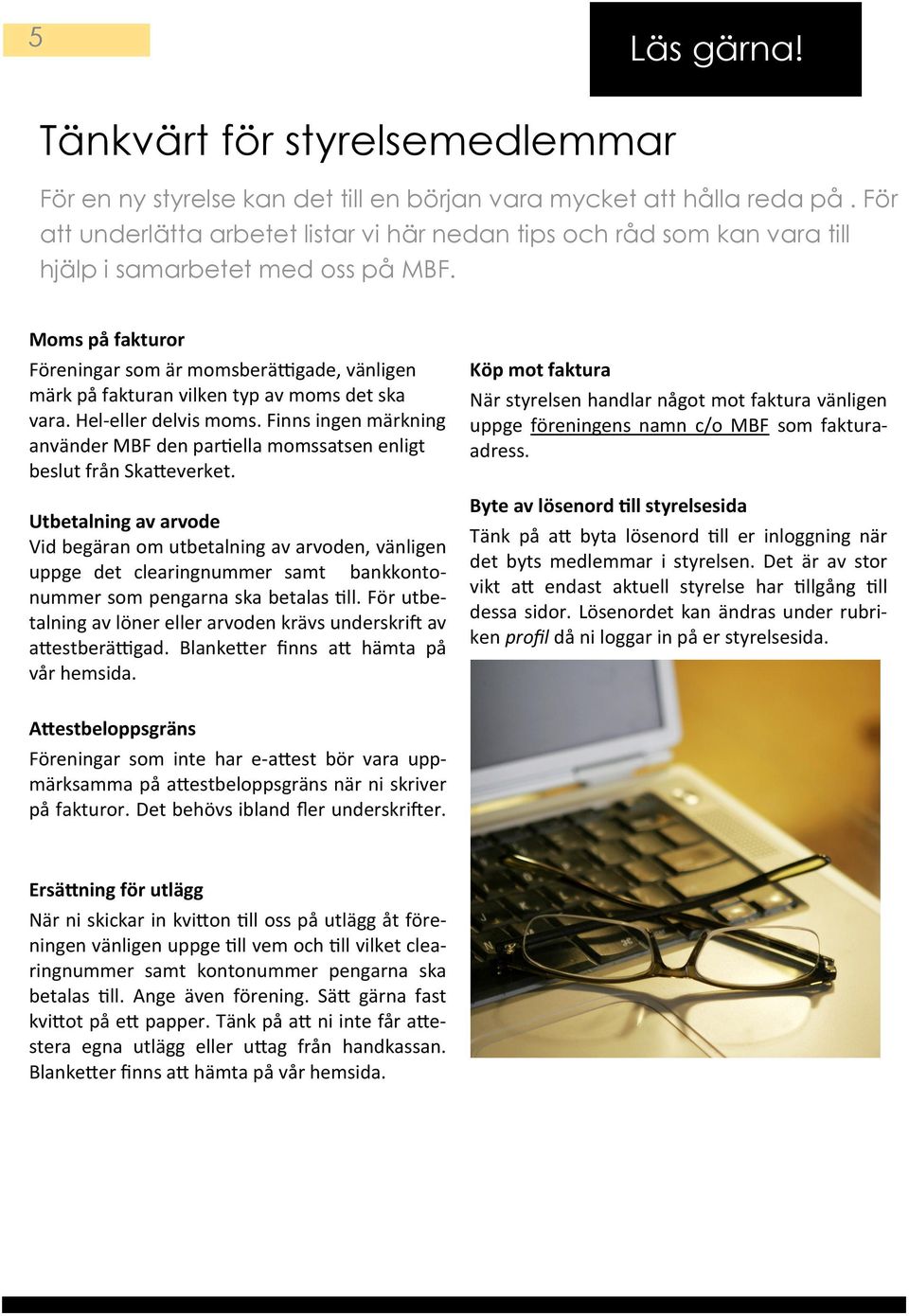 5

Läs gärna!

Tänkvärt för styrelsemedlemmar

För en ny styrelse kan det till en början vara mycket att hålla reda på . För att underlätta arbetet listar vi här nedan tips och råd som kan vara till hjälp i samarbetet med oss på MBF.

Moms på fakturor
Föreningar som är momsberättigade, vänligen märk på fakturan vilken typ av moms det ska vara. Hel-eller delvis moms. Finns ingen märkning använder MBF den partiella momssatsen enligt beslut från Skatteverket.

Utbetalning av arvode
Vid begäran om utbetalning av arvoden, vänligen uppge det clearingnummer samt bankkontonummer som pengarna ska betalas till. För utbetalning av löner eller arvoden krävs underskrift av attestberättigad. Blanketter finns att hämta på vår hemsida.

Attestbeloppsgräns
Föreningar som inte har e-attest bör vara uppmärksamma på attestbeloppsgräns när ni skriver på fakturor. Det behövs ibland fler underskrifter.

Ersättning för utlägg
När ni skickar in kvitton till oss på utlägg åt föreningen vänligen uppge till vem och till vilket clearingnummer samt kontonummer pengarna ska betalas till. Ange även förening. Sätt gärna fast kvittot på ett papper. Tänk på att ni inte får attestera egna utlägg eller uttag från handkassan. Blanketter finns att hämta på vår hemsida.

Köp mot faktura
När styrelsen handlar något mot faktura vänligen uppge föreningens namn c/o MBF som fakturaadress.

Byte av lösenord till styrelsesida
Tänk på att byta lösenord till er inloggning när det byts medlemmar i styrelsen. Det är av stor vikt att endast aktuell styrelse har tillgång till dessa sidor. Lösenordet kan ändras under rubriken profil då ni loggar in på er styrelsesida.